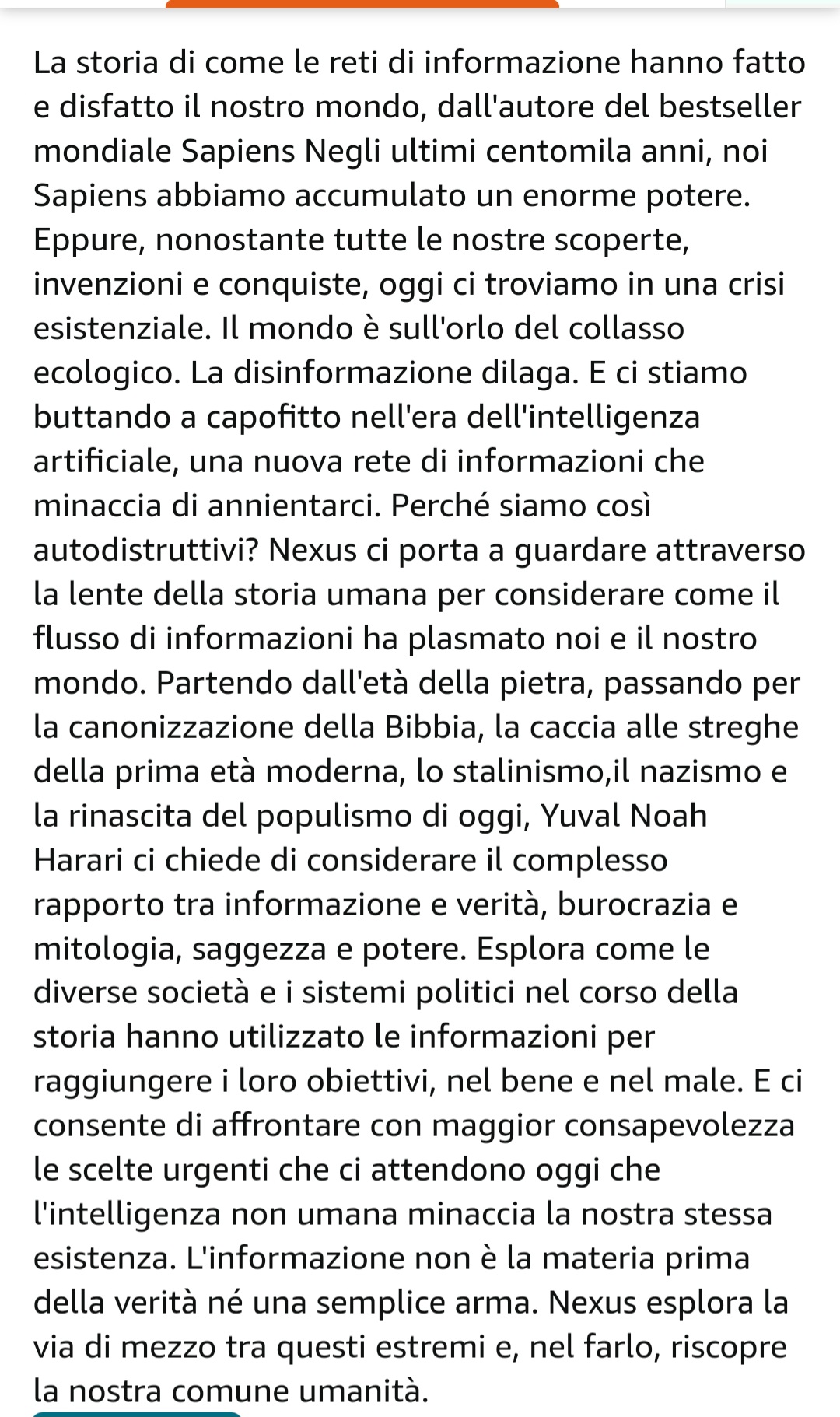 La storia di come le reti di informazione hanno fatto e disfatto il nostro mondo, dall'autore del bestseller mondiale Sapiens Negli ultimi centomila anni, noi Sapiens abbiamo accumulato un enorme potere. Eppure, nonostante tutte le nostre scoperte, invenzioni e conquiste, oggi ci troviamo in una crisi esistenziale. Il mondo è sull'orlo del collasso ecologico. La disinformazione dilaga. E ci stiamo buttando a capofitto nell'era dell'intelligenza artificiale, una nuova rete di informazioni che minaccia di annientarci. Perché siamo così autodistruttivi? Nexus ci porta a guardare attraverso la lente della storia umana per considerare come il flusso di informazioni ha plasmato noi e il nostro mondo. Partendo dall'età della pietra, passando per la canonizzazione della Bibbia, la caccia alle streghe della prima età moderna, lo stalinismo,il nazismo e la rinascita del populismo di oggi, Yuval Noah Harari ci chiede di considerare il complesso rapporto tra informazione e verità, burocrazia e mitologia, saggezza e potere. Esplora come le diverse società e i sistemi politici nel corso della storia hanno utilizzato le informazioni per raggiungere i loro obiettivi, nel bene e nel male. E ci consente di affrontare con maggior consapevolezza le scelte urgenti che ci attendono oggi che l'intelligenza non umana minaccia la nostra stessa esistenza. L'informazione non è la materia prima della verità né una semplice arma. Nexus esplora la via di mezzo tra questi estremi e, nel farlo, riscopre la nostra comune umanità.